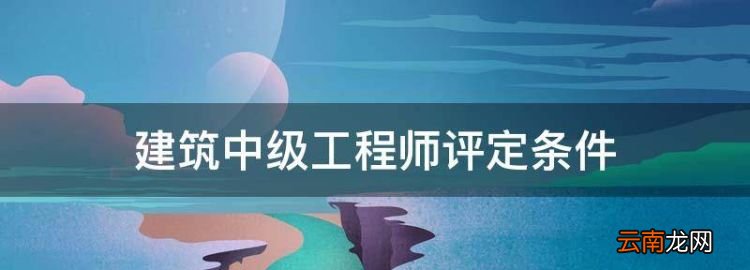 建筑中级工程师评定条件

云南龙网